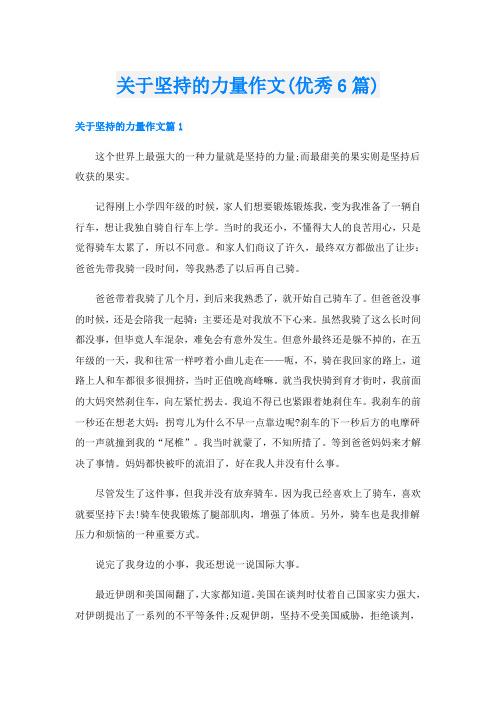 关于坚持的力量作文(优秀6篇)

关于坚持的力量作文篇1

这个世界上最强大的一种力量就是坚持的力量;而最甜美的果实则是坚持后收获的果实。

记得刚上小学四年级的时候，家人们想要锻炼锻炼我，变为我准备了一辆自行车，想让我独自骑自行车上学。当时的我还小，不懂得大人的良苦用心，只是觉得骑车太累了，所以不同意。和家人们商议了许久，最终双方都做出了让步：爸爸先带我骑一段时间，等我熟悉了以后再自己骑。

爸爸带着我骑了几个月，到后来我熟悉了，就开始自己骑车了。但爸爸没事的时候，还是会陪我一起骑：主要还是对我放不下心来。虽然我骑了这么长时间都没事，但毕竟人车混杂，难免会有意外发生。但意外最终还是躲不掉的，在五年级的一天，我和往常一样哼着小曲儿走在——呃，不，骑在我回家的路上，道路上人和车都很多很拥挤，当时正值晚高峰嘛。就当我快骑到育才街时，我前面的大妈突然刹住车，向左紧忙拐去。我迫不得已也紧跟着她刹住车。我刹车的前一秒还在想老大妈：拐弯儿为什么不早一点靠边呢?刹车的下一秒后方的电摩砰的一声就撞到我的“尾椎”。我当时就蒙了，不知所措了。等到爸爸妈妈来才解决了事情。妈妈都快被吓的流泪了，好在我人并没有什么事。

尽管发生了这件事，但我并没有放弃骑车。因为我已经喜欢上了骑车，喜欢就要坚持下去!骑车使我锻炼了腿部肌肉，增强了体质。另外，骑车也是我排解压力和烦恼的一种重要方式。

说完了我身边的小事，我还想说一说国际大事。

最近伊朗和美国闹翻了，大家都知道。美国在谈判时仗着自己国家实力强大，对伊朗提出了一系列的不平等条件;反观伊朗，坚持不受美国威胁，拒绝谈判，